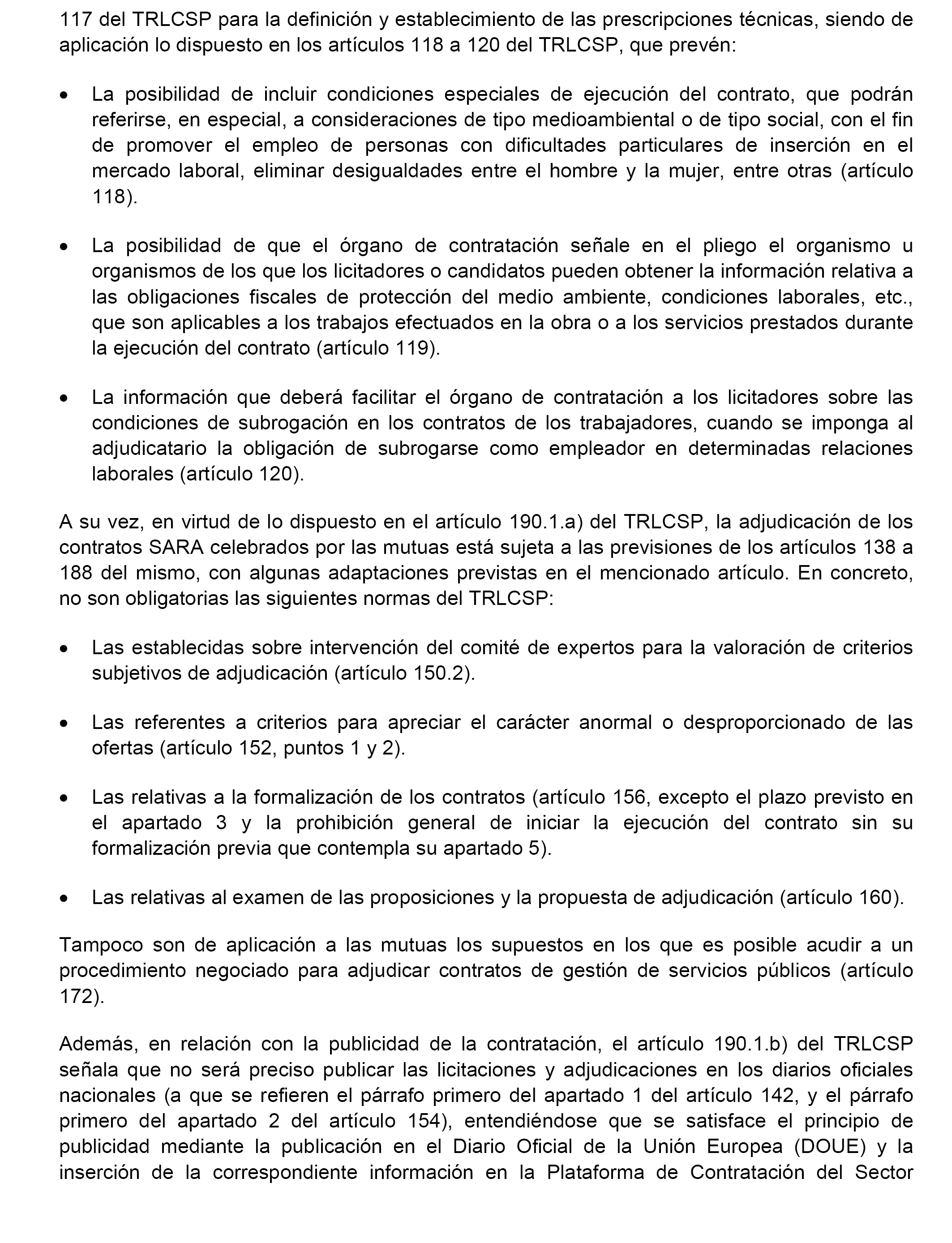 117 del TRLCSP para la definición y establecimiento de las prescripciones técnicas, siendo de aplicación lo dispuesto en los artículos 118 a 120 del TRLCSP, que prevén:

• La posibilidad de incluir condiciones especiales de ejecución del contrato, que podrán referirse, en especial, a consideraciones de tipo medioambiental o de tipo social, con el fin de promover el empleo de personas con dificultades particulares de inserción en el mercado laboral, eliminar desigualdades entre el hombre y la mujer, entre otras (artículo 118).

• La posibilidad de que el órgano de contratación señale en el pliego el organismo u organismos de los que los licitadores o candidatos pueden obtener la información relativa a las obligaciones fiscales de protección del medio ambiente, condiciones laborales, etc., que son aplicables a los trabajos efectuados en la obra o a los servicios prestados durante la ejecución del contrato (artículo 119).

• La información que deberá facilitar el órgano de contratación a los licitadores sobre las condiciones de subrogación en los contratos de los trabajadores, cuando se imponga al adjudicatario la obligación de subrogarse como empleador en determinadas relaciones laborales (artículo 120).

A su vez, en virtud de lo dispuesto en el artículo 190.1.a) del TRLCSP, la adjudicación de los contratos SARA celebrados por las mutuas está sujeta a las previsiones de los artículos 138 a 188 del mismo, con algunas adaptaciones previstas en el mencionado artículo. En concreto, no son obligatorias las siguientes normas del TRLCSP:

• Las establecidas sobre intervención del comité de expertos para la valoración de criterios subjetivos de adjudicación (artículo 150.2).

• Las referentes a criterios para apreciar el carácter anormal o desproporcionado de las ofertas (artículo 152, puntos 1 y 2).

• Las relativas a la formalización de los contratos (artículo 156, excepto el plazo previsto en el apartado 3 y la prohibición general de iniciar la ejecución del contrato sin su formalización previa que contempla su apartado 5).

• Las relativas al examen de las proposiciones y la propuesta de adjudicación (artículo 160).

Tampoco son de aplicación a las mutuas los supuestos en los que es posible acudir a un procedimiento negociado para adjudicar contratos de gestión de servicios públicos (artículo 172).

Además, en relación con la publicidad de la contratación, el artículo 190.1.b) del TRLCSP señala que no será preciso publicar las licitaciones y adjudicaciones en los diarios oficiales nacionales (a que se refieren el párrafo primero del apartado 1 del artículo 142, y el párrafo primero del apartado 2 del artículo 154), entendiéndose que se satisface el principio de publicidad mediante la publicación en el Diario Oficial de la Unión Europea (DOUE) y la inserción de la correspondiente información en la Plataforma de Contratación del Sector